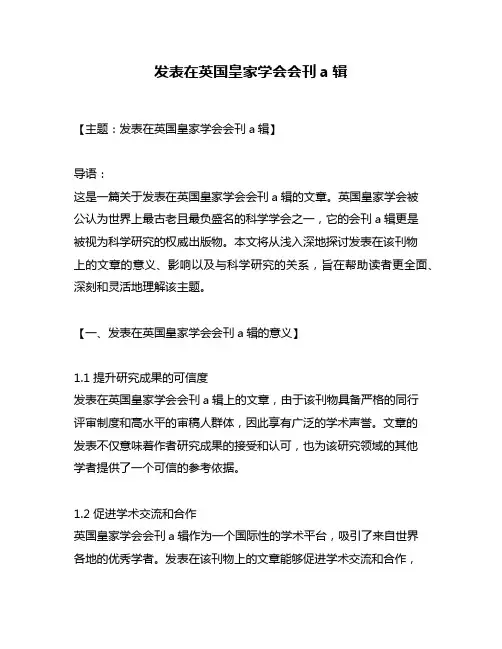 发表在英国皇家学会会刊 a 辑

【主题：发表在英国皇家学会会刊 a 辑】

导语：
这是一篇关于发表在英国皇家学会会刊 a 辑的文章。英国皇家学会被公认为世界上最古老且最负盛名的科学学会之一，它的会刊 a 辑更是被视为科学研究的权威出版物。本文将从浅入深地探讨发表在该刊物上的文章的意义、影响以及与科学研究的关系，旨在帮助读者更全面、深刻和灵活地理解该主题。

【一、发表在英国皇家学会会刊 a 辑的意义】

1.1 提升研究成果的可信度
发表在英国皇家学会会刊 a 辑上的文章，由于该刊物具备严格的同行评审制度和高水平的审稿人群体，因此享有广泛的学术声誉。文章的发表不仅意味着作者研究成果的接受和认可，也为该研究领域的其他学者提供了一个可信的参考依据。

1.2 促进学术交流和合作
英国皇家学会会刊 a 辑作为一个国际性的学术平台，吸引了来自世界各地的优秀学者。发表在该刊物上的文章能够促进学术交流和合作，